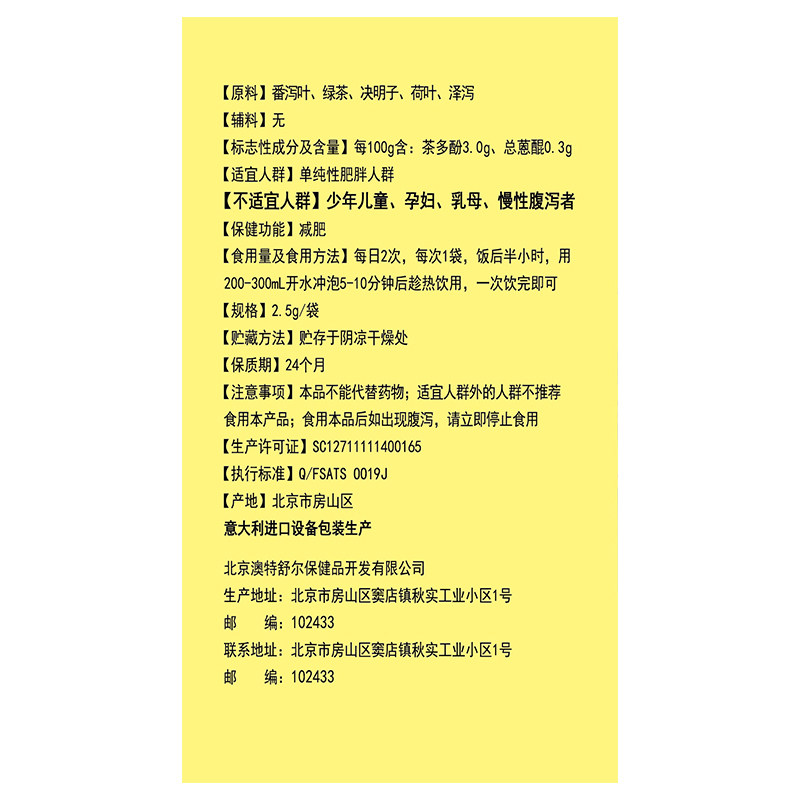 【原料】番泻叶、绿茶、决明子、荷叶、泽泻

【辅料】无

【标志性成分及含量】每100g含：茶多酚3.0g、总蒽醌0.3g

【适宜人群】单纯性肥胖人群

【不适宜人群】少年儿童、孕妇、乳母、慢性腹泻者

【保健功能】减肥

【食用量及食用方法】每日2次，每次1袋，饭后半小时，用200-300mL开水冲泡5-10分钟后趁热饮用，一次饮完即可

【规格】2.5g/袋

【贮藏方法】贮存于阴凉干燥处

【保质期】24个月

【注意事项】本品不能代替药物；适宜人群外的人群不推荐食用本产品；食用本品后如出现腹泻，请立即停止食用

【生产许可证】SC12711111400165

【执行标准】Q/FSATS 0019J

【产地】北京市房山区

意大利进口设备包装生产

北京澳特舒尔保健品开发有限公司
生产地址：北京市房山区窦店镇秋实工业小区1号
邮 编：102433
联系地址：北京市房山区窦店镇秋实工业小区1号
邮 编：102433